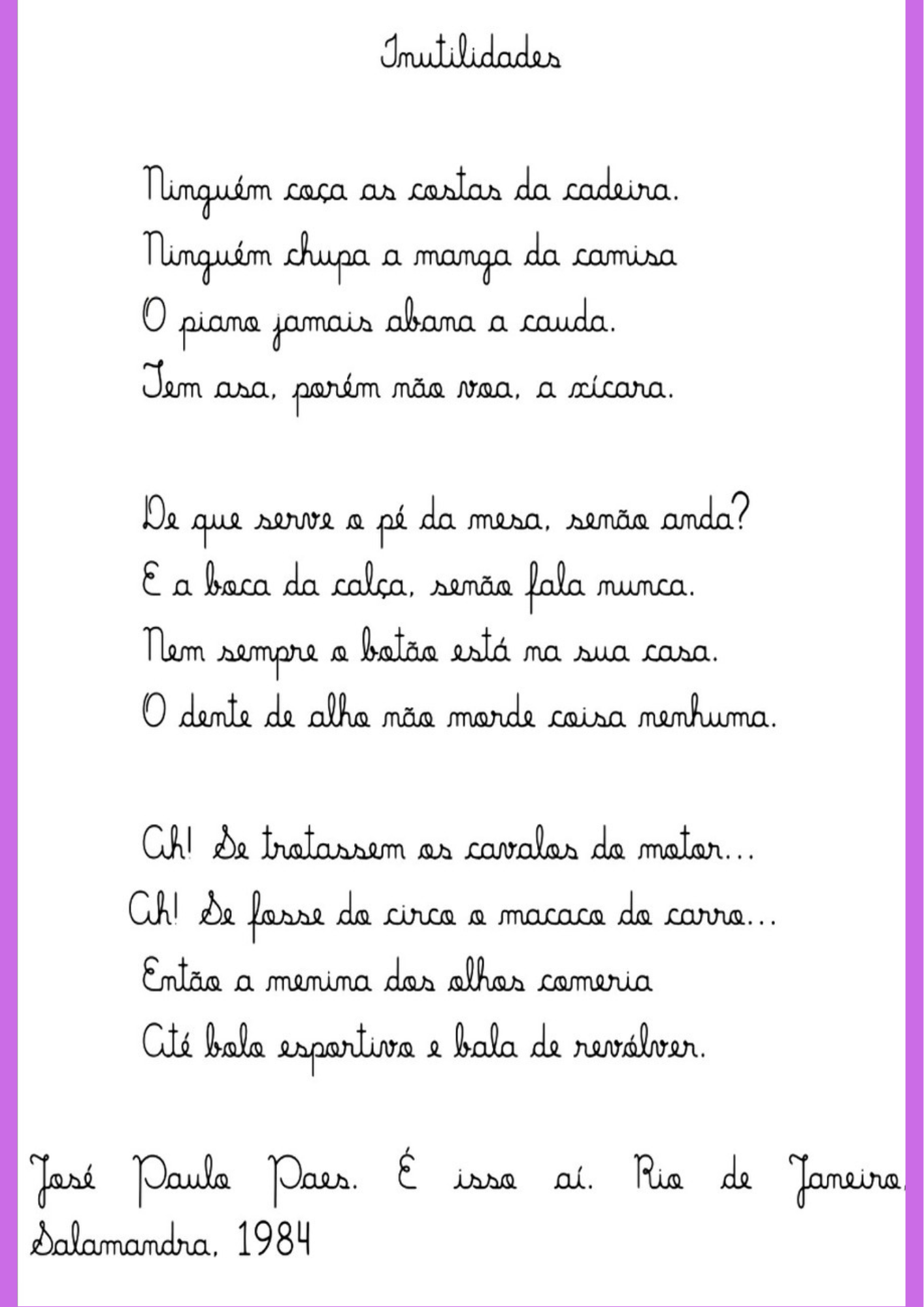 Inutilidades

Ninguém coça as costas da cadeira.
Ninguém chupa a manga da camisa
O piano jamais abana a cauda.
Tem asa, porém não voa, a xícara.

De que serve o pé da mesa, senão anda?
E a boca da calça, senão fala nunca.
Nem sempre o botão está na sua casa.
O dente de alho não morde coisa nenhuma.

Ah! Se trotassem os cavalos do motor...
Ah! Se fosse do circo o macaco do carro...
Então a menina dos olhos comeria
Até bolo esportivo e bala de revólver.

José Paulo Paes. É isso aí. Rio de Janeiro, Salamandra, 1984